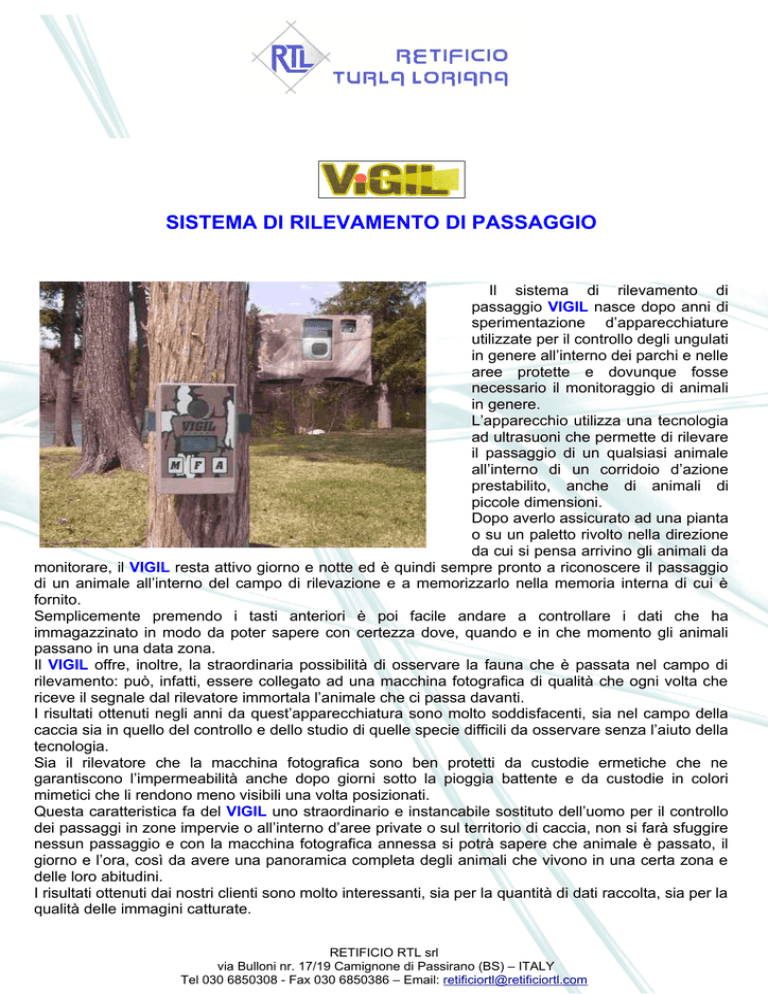 RTL RETIFICIO TURLA LORIANA

ViGIL

SISTEMA DI RILEVAMENTO DI PASSAGGIO

VIGIL

M F A

Il sistema di rilevamento di passaggio VIGIL nasce dopo anni di sperimentazione d'apparecchiature utilizzate per il controllo degli ungulati in genere all'interno dei parchi e nelle aree protette e dovunque fosse necessario il monitoraggio di animali in genere.
L'apparecchio utilizza una tecnologia ad ultrasuoni che permette di rilevare il passaggio di un qualsiasi animale all'interno di un corridoio d'azione prestabilito, anche di animali di piccole dimensioni.
Dopo averlo assicurato ad una pianta o su un paletto rivolto nella direzione da cui si pensa arrivino gli animali da monitorare, il VIGIL resta attivo giorno e notte ed è quindi sempre pronto a riconoscere il passaggio di un animale all'interno del campo di rilevazione e a memorizzarlo nella memoria interna di cui è fornito.
Semplicemente premendo i tasti anteriori è poi facile andare a controllare i dati che ha immagazzinato in modo da poter sapere con certezza dove, quando e in che momento gli animali passano in una data zona.
Il VIGIL offre, inoltre, la straordinaria possibilità di osservare la fauna che è passata nel campo di rilevamento: può, infatti, essere collegato ad una macchina fotografica di qualità che ogni volta che riceve il segnale dal rilevatore immortala l'animale che ci passa davanti.
I risultati ottenuti negli anni da quest'apparecchiatura sono molto soddisfacenti, sia nel campo della caccia sia in quello del controllo e dello studio di quelle specie difficili da osservare senza l'aiuto della tecnologia.
Sia il rilevatore che la macchina fotografica sono ben protetti da custodie ermetiche che ne garantiscono l'impermeabilità anche dopo giorni sotto la pioggia battente e da custodie in colori mimetici che li rendono meno visibili una volta posizionati.
Questa caratteristica fa del VIGIL uno straordinario e instancabile sostituto dell'uomo per il controllo dei passaggi in zone impervie o all'interno d'aree private o sul territorio di caccia, non si farà sfuggire nessun passaggio e con la macchina fotografica annessa si potrà sapere che animale è passato, il giorno e l'ora, così da avere una panoramica completa degli animali che vivono in una certa zona e delle loro abitudini.
I risultati ottenuti dai nostri clienti sono molto interessanti, sia per la quantità di dati raccolta, sia per la qualità delle immagini catturate.

RETIFICIO RTL srl
via Bulloni nr. 17/19 Camignone di Passirano (BS) – ITALY
Tel 030 6850308 - Fax 030 6850386 – Email: retificiortl@retificiortl.com